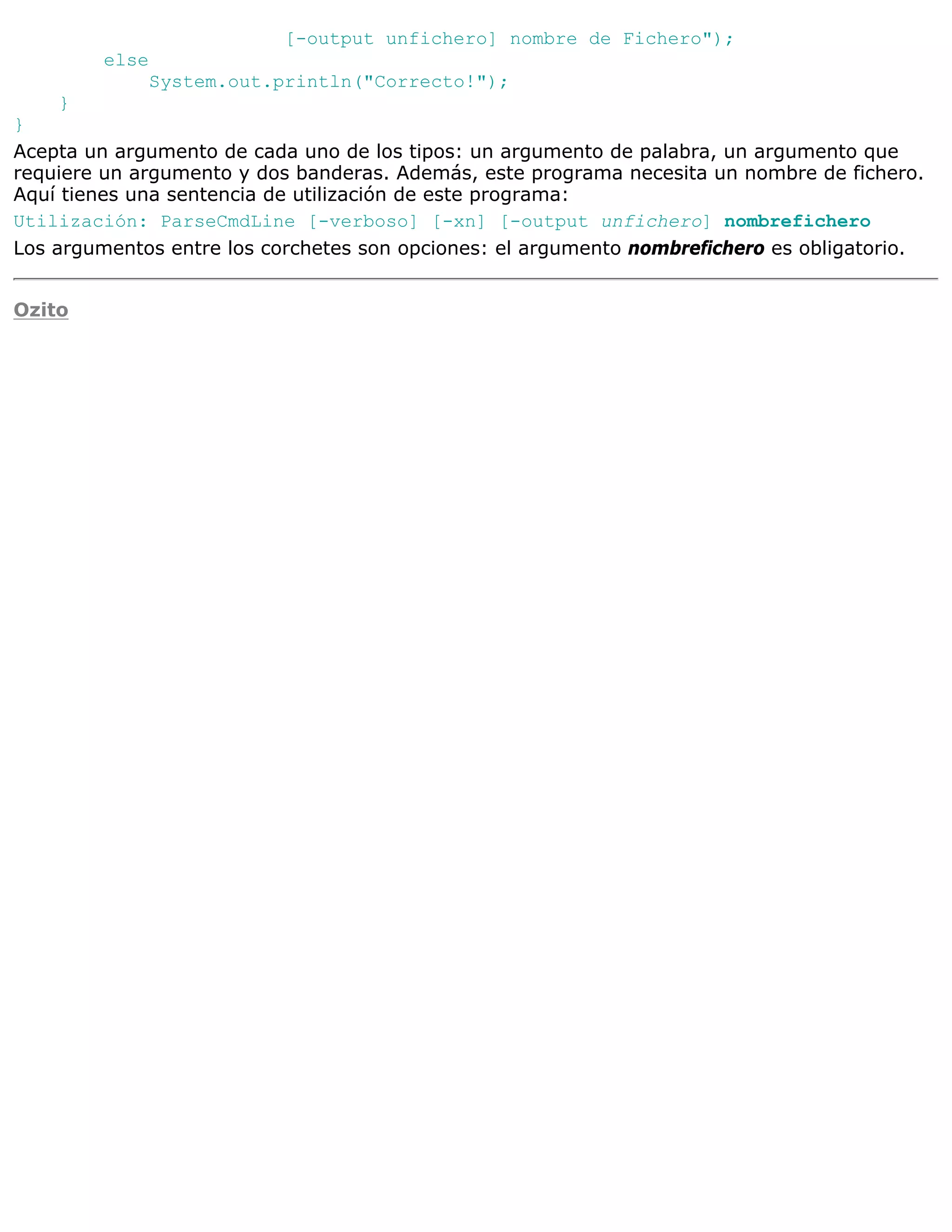 [-output unfichero] nombre de Fichero");
        else
            System.out.println("Correcto!");
    }
}

Acepta un argumento de cada uno de los tipos: un argumento de palabra, un argumento que requiere un argumento y dos banderas. Además, este programa necesita un nombre de fichero. Aquí tienes una sentencia de utilización de este programa:

Utilización: ParseCmdLine [-verboso] [-xn] [-output unfichero] nombrefichero

Los argumentos entre los corchetes son opciones: el argumento nombrefichero es obligatorio.

Ozito